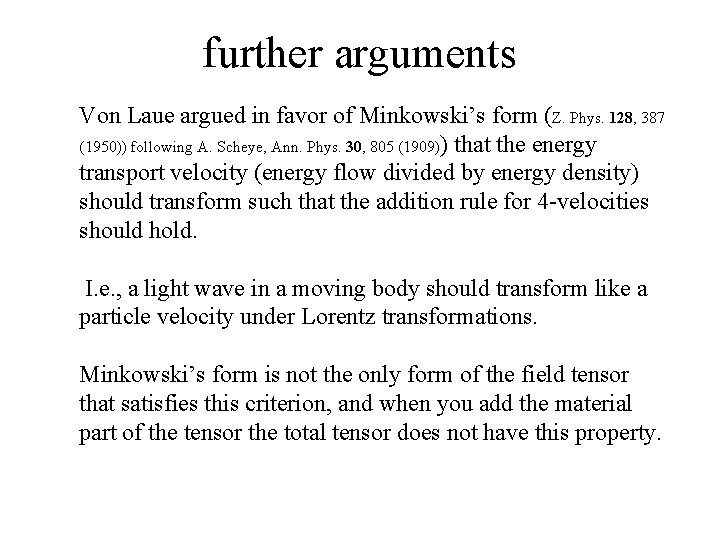 further arguments

Von Laue argued in favor of Minkowski's form (Z. Phys. 128, 387 (1950)) following A. Scheye, Ann. Phys. 30, 805 (1909)) that the energy transport velocity (energy flow divided by energy density) should transform such that the addition rule for 4-velocities should hold.

I.e., a light wave in a moving body should transform like a particle velocity under Lorentz transformations.

Minkowski's form is not the only form of the field tensor that satisfies this criterion, and when you add the material part of the tensor the total tensor does not have this property.